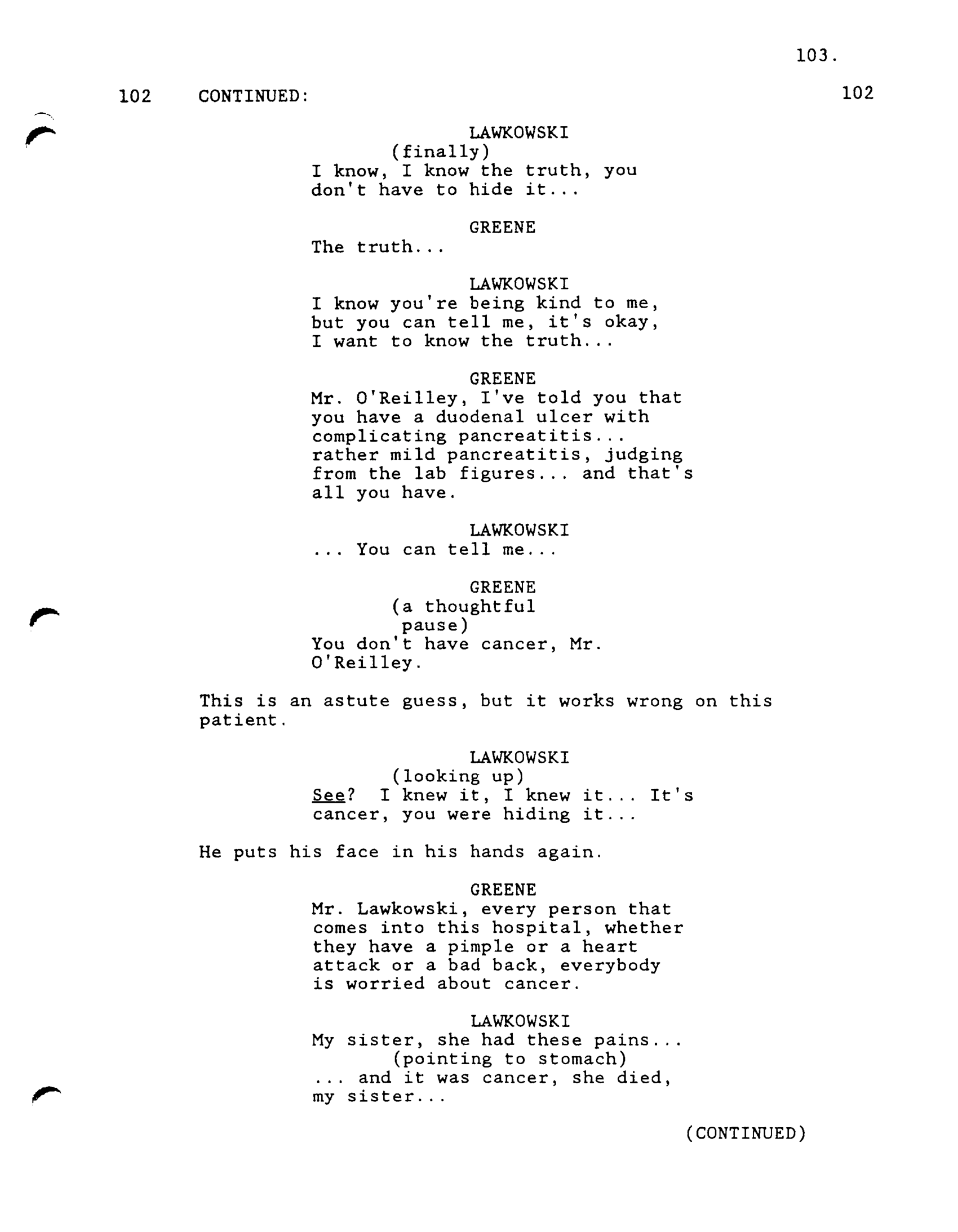 103.

102 CONTINUED: 102

LAWKOWSKI
(finally)
I know, I know the truth, you don't have to hide it...

GREENE
The truth...

LAWKOWSKI
I know you're being kind to me, but you can tell me, it's okay, I want to know the truth...

GREENE
Mr. O'Reilley, I've told you that you have a duodenal ulcer with complicating pancreatitis... rather mild pancreatitis, judging from the lab figures... and that's all you have.

LAWKOWSKI
... You can tell me...

GREENE
(a thoughtful pause)
You don't have cancer, Mr. O'Reilley.

This is an astute guess, but it works wrong on this patient.

LAWKOWSKI
(looking up)
See? I knew it, I knew it... It's cancer, you were hiding it...

He puts his face in his hands again.

GREENE
Mr. Lawkowski, every person that comes into this hospital, whether they have a pimple or a heart attack or a bad back, everybody is worried about cancer.

LAWKOWSKI
My sister, she had these pains...
(pointing to stomach)
... and it was cancer, she died, my sister...

(CONTINUED)